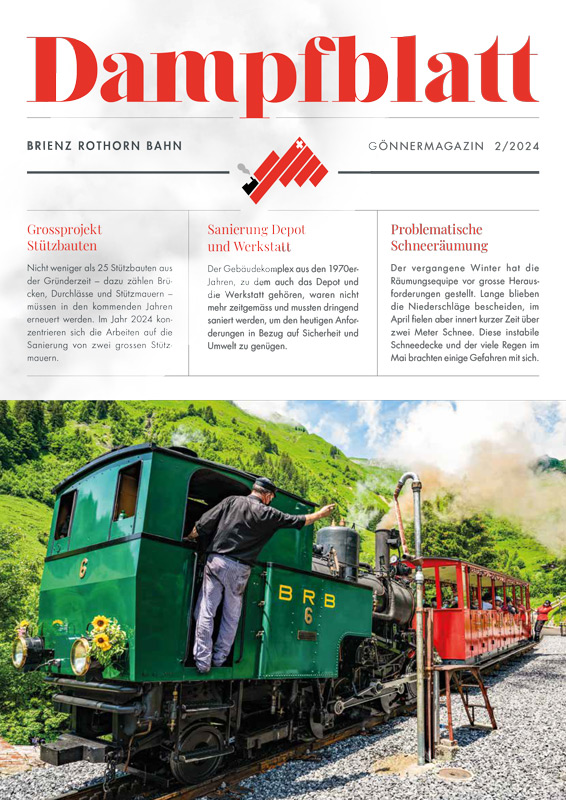 Dampfblatt

BRIENZ ROTHORN BAHN

GÖNNERMAGAZIN 2/2024

Grossprojekt Stützbauten

Nicht weniger als 25 Stützbauten aus der Gründerzeit – dazu zählen Brücken, Durchlässe und Stützmauern – müssen in den kommenden Jahren erneuert werden. Im Jahr 2024 konzentrieren sich die Arbeiten auf die Sanierung von zwei grossen Stützmauern.

Sanierung Depot und Werkstatt

Der Gebäudekomplex aus den 1970er-Jahren, zu dem auch das Depot und die Werkstatt gehören, waren nicht mehr zeitgemäss und mussten dringend saniert werden, um den heutigen Anforderungen in Bezug auf Sicherheit und Umwelt zu genügen.

Problematische Schneeräumung

Der vergangene Winter hat die Räumungsequipe vor grosse Herausforderungen gestellt. Lange blieben die Niederschläge bescheiden, im April fielen aber innert kurzer Zeit über zwei Meter Schnee. Diese instabile Schneedecke und der viele Regen im Mai brachten einige Gefahren mit sich.

6

BRB
6